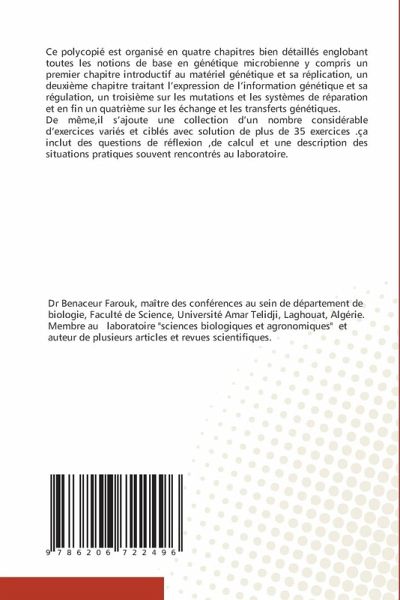 Ce polycopié est organisé en quatre chapitres bien détaillés englobant toutes les notions de base en génétique microbienne y compris un premier chapitre introductif au matériel génétique et sa réplication, un deuxième chapitre traitant l'expression de l'information génétique et sa régulation, un troisième sur les mutations et les systèmes de réparation et en fin un quatrième sur les échange et les transferts génétiques.
De même,il s'ajoute une collection d'un nombre considérable d'exercices variés et ciblés avec solution de plus de 35 exercices .ça inclut des questions de réflexion ,de calcul et une description des situations pratiques souvent rencontrés au laboratoire.

Dr Benaceur Farouk, maître des conférences au sein de département de biologie, Faculté de Science, Université Amar Telidji, Laghouat, Algérie. Membre au laboratoire "sciences biologiques et agronomiques" et auteur de plusieurs articles et revues scientifiques.

9 786206 722496